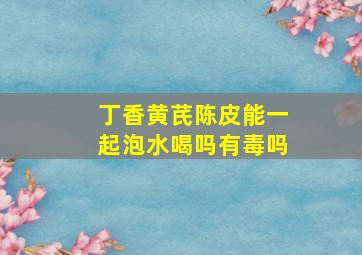 丁香黄芪陈皮能一起泡水喝吗有毒吗